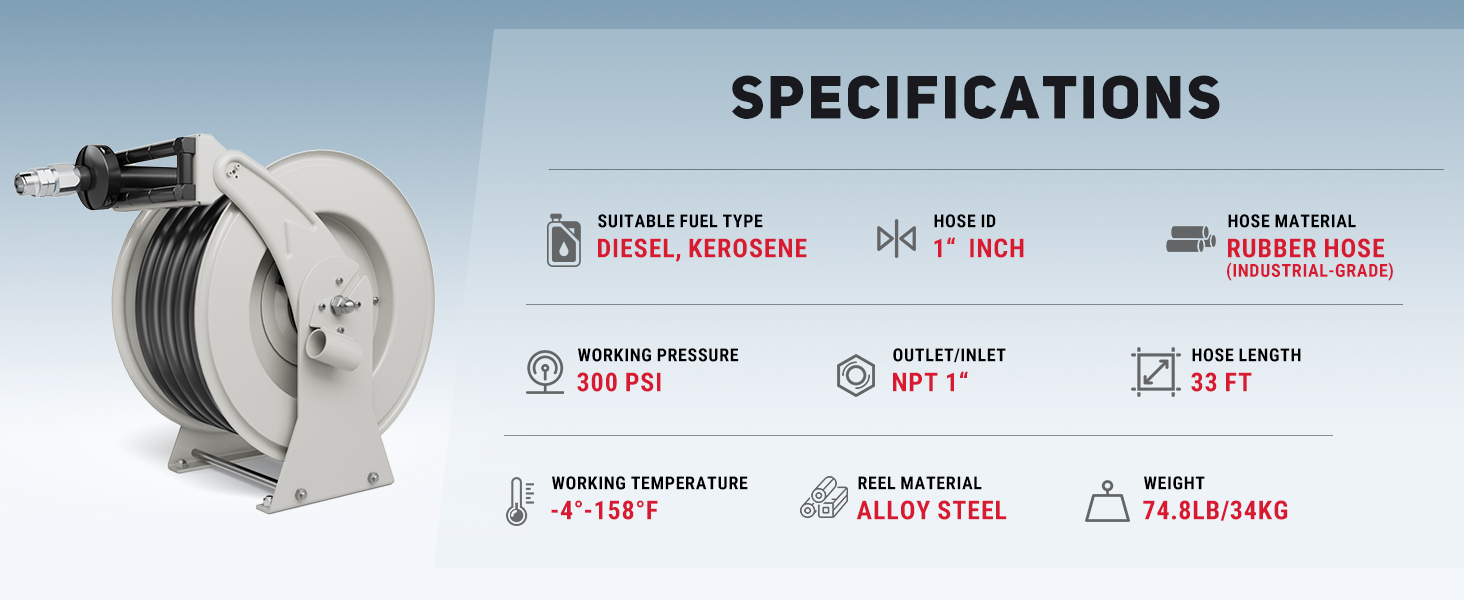 SPECIFICATIONS

SUITABLE FUEL TYPE
DIESEL, KEROSENE

HOSE ID
1“ INCH

HOSE MATERIAL
RUBBER HOSE
(INDUSTRIAL-GRADE)

WORKING PRESSURE
300 PSI

OUTLET/INLET
NPT 1“

HOSE LENGTH
33 FT

WORKING TEMPERATURE
-4°-158°F

REEL MATERIAL
ALLOY STEEL

WEIGHT
74.8LB/34KG